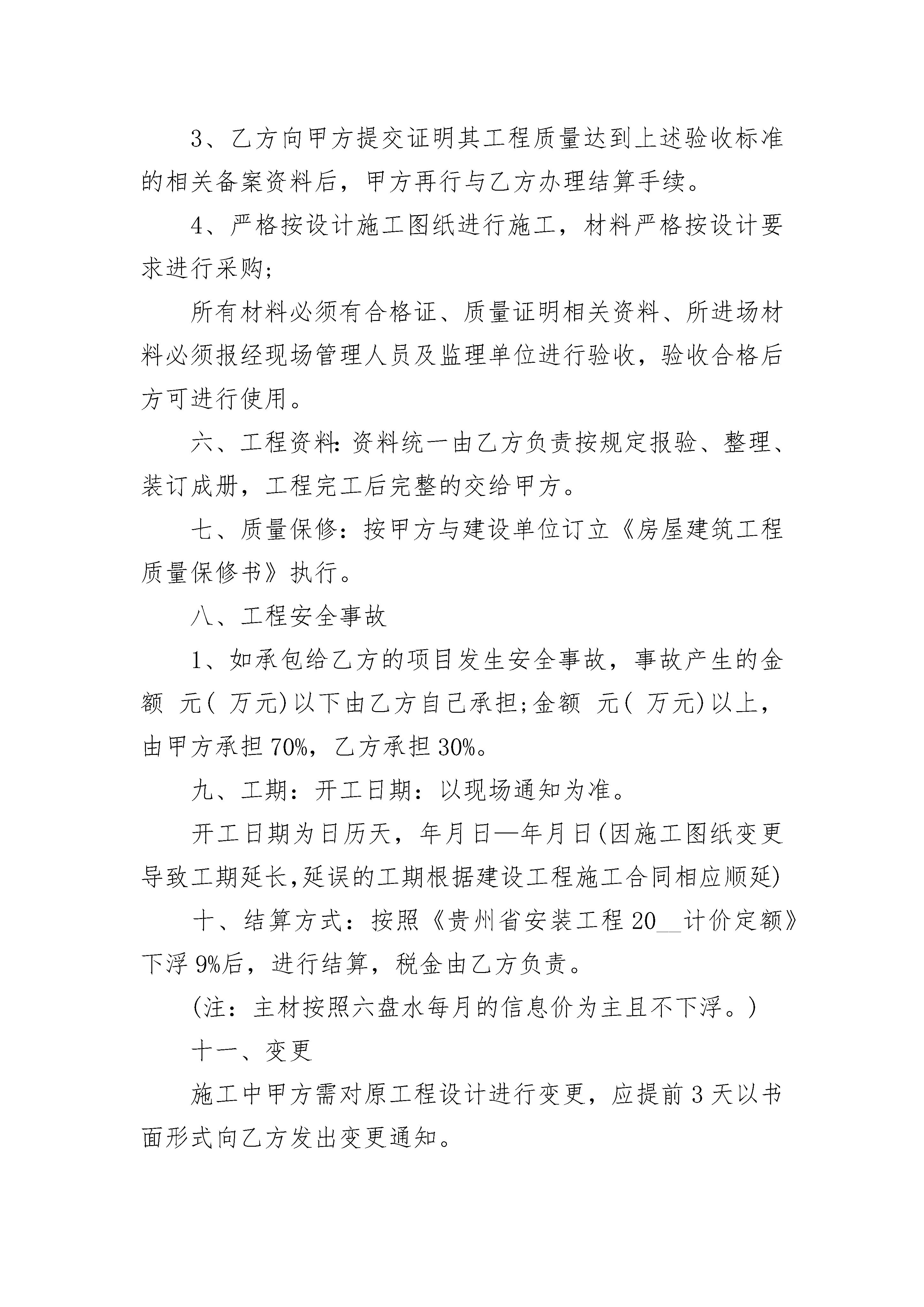 3、乙方向甲方提交证明其工程质量达到上述验收标准的相关备案资料后，甲方再行与乙方办理结算手续。

4、严格按设计施工图纸进行施工，材料严格按设计要求进行采购;

所有材料必须有合格证、质量证明相关资料、所进场材料必须报经现场管理人员及监理单位进行验收，验收合格后方可进行使用。

六、工程资料:资料统一由乙方负责按规定报验、整理、装订成册，工程完工后完整的交给甲方。

七、质量保修：按甲方与建设单位订立《房屋建筑工程质量保修书》执行。

八、工程安全事故

1、如承包给乙方的项目发生安全事故，事故产生的金额 元( 万元)以下由乙方自己承担;金额 元( 万元)以上，由甲方承担70%，乙方承担30%。

九、工期：开工日期：以现场通知为准。

开工日期为日历天，年月日—年月日(因施工图纸变更导致工期延长,延误的工期根据建设工程施工合同相应顺延)

十、结算方式：按照《贵州省安装工程20__计价定额》下浮9%后，进行结算，税金由乙方负责。

(注：主材按照六盘水每月的信息价为主且不下浮。)

十一、变更

施工中甲方需对原工程设计进行变更，应提前3天以书面形式向乙方发出变更通知。